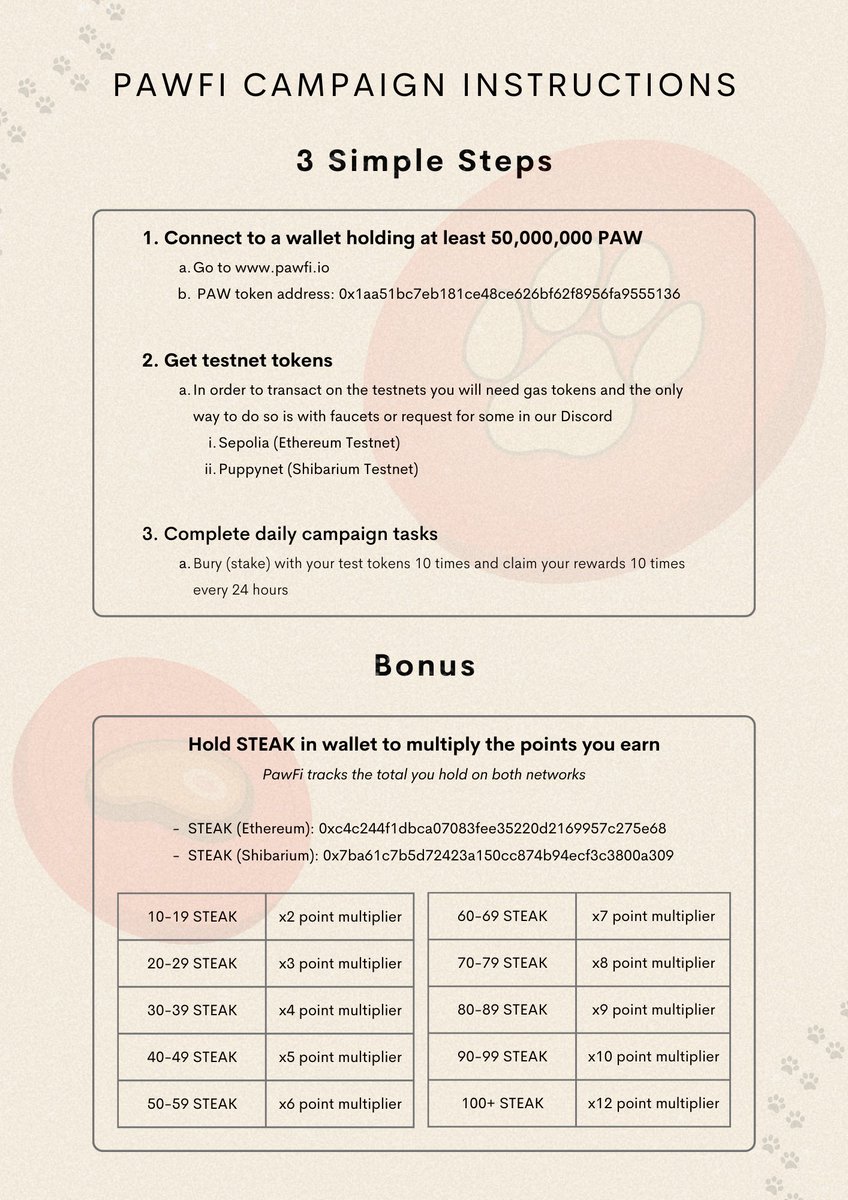 PAWFI CAMPAIGN INSTRUCTIONS

3 Simple Steps

1. Connect to a wallet holding at least 50,000,000 PAW
a. Go to www.pawfi.io
b. PAW token address: 0x1aa51bc7eb181ce48ce626bf62f8956fa9555136

2. Get testnet tokens
a. In order to transact on the testnets you will need gas tokens and the only way to do so is with faucets or request for some in our Discord
i. Sepolia (Ethereum Testnet)
ii. Puppynet (Shibarium Testnet)

3. Complete daily campaign tasks
a. Bury (stake) with your test tokens 10 times and claim your rewards 10 times every 24 hours

Bonus

Hold STEAK in wallet to multiply the points you earn
PawFi tracks the total you hold on both networks

- STEAK (Ethereum): 0xc4c244f1dbca07083fee35220d2169957c275e68
- STEAK (Shibarium): 0x7ba61c7b5d72423a150cc874b94ecf3c3800a309

| 10-19 STEAK | x2 point multiplier |
|---|---|
| 20-29 STEAK | x3 point multiplier |
| 30-39 STEAK | x4 point multiplier |
| 40-49 STEAK | x5 point multiplier |
| 50-59 STEAK | x6 point multiplier |

| 60-69 STEAK | x7 point multiplier |
|---|---|
| 70-79 STEAK | x8 point multiplier |
| 80-89 STEAK | x9 point multiplier |
| 90-99 STEAK | x10 point multiplier |
| 100+ STEAK | x12 point multiplier |